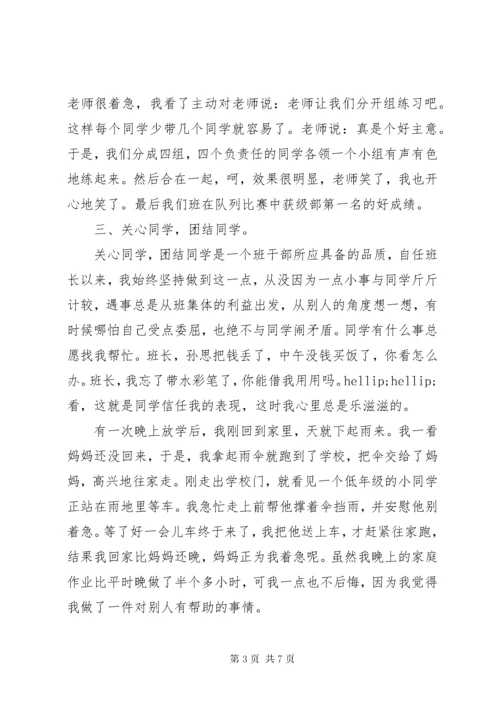 老师很着急，我看了主动对老师说：老师让我们分开组练习吧。这样每个同学少带几个同学就容易了。老师说：真是个好主意。于是，我们分成四组，四个负责任的同学各领一个小组有声有色地练起来。然后合在一起，呵，效果很明显，老师笑了，我也开心地笑了。最后我们班在队列比赛中获级部第一名的好成绩。

三、关心同学，团结同学。

关心同学，团结同学是一个班干部所应具备的品质，自任班长以来，我始终坚持做到这一点，从没因为一点小事与同学斤斤计较，遇事总是从班集体的利益出发，从别人的角度想一想，有时候哪怕自己受点委屈，也绝不与同学闹矛盾。同学有什么事总愿找我帮忙。班长，孙思把钱丢了，中午没钱买饭了，你看怎么办。班长，我忘了带水彩笔了，你能借我用用吗。hellip;hellip;看，这就是同学信任我的表现，这时我心里总是乐滋滋的。

有一次晚上放学后，我刚回到家里，天就下起雨来。我一看妈妈还没回来，于是，我拿起雨伞就跑到了学校，把伞交给了妈妈，高兴地往家走。刚走出学校门，就看见一个低年级的小同学正站在雨地里等车。我急忙走上前帮他撑着伞挡雨，并安慰他别着急。等了好一会儿车终于来了，我把他送上车，才赶紧往家跑，结果我回家比妈妈还晚，妈妈正为我着急呢。虽然我晚上的家庭作业比平时晚做了半个多小时，可我一点也不后悔，因为我觉得我做了一件对别人有帮助的事情。

第 3 页 共 7 页